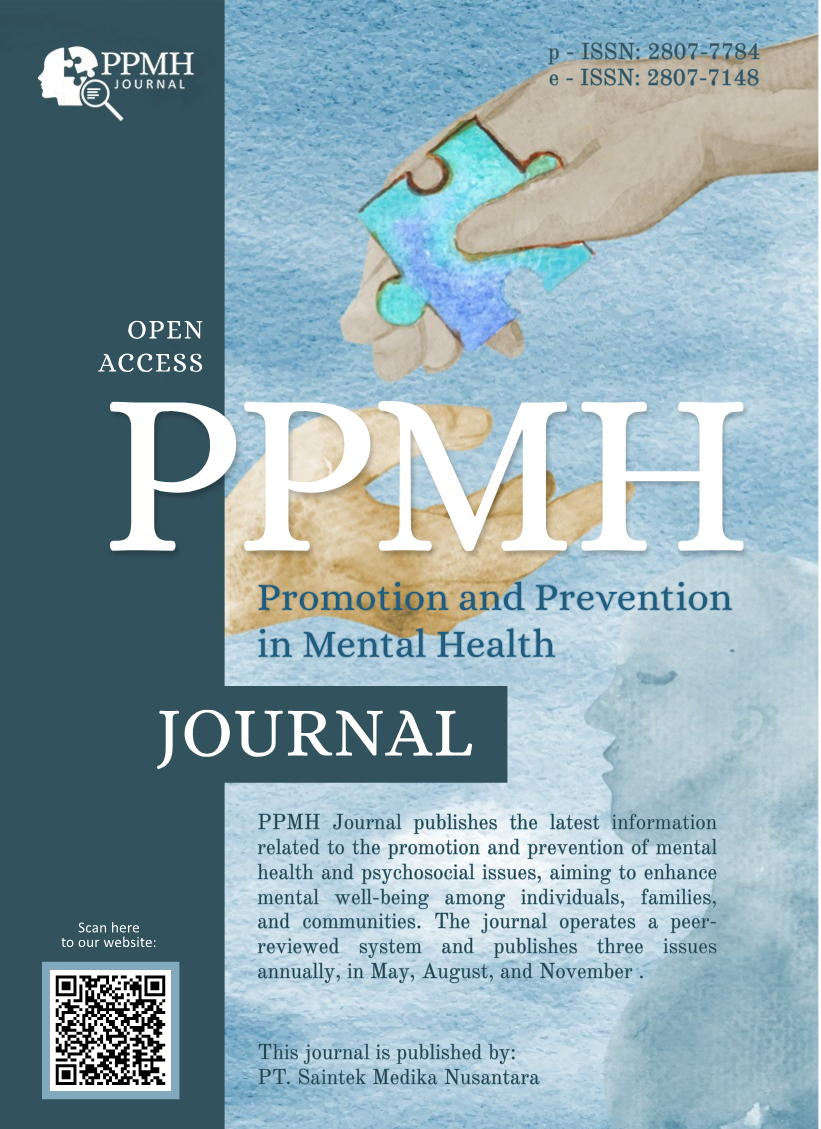 PPMH JOURNAL

p - ISSN: 2807-7784
e - ISSN: 2807-7148

OPEN ACCESS

PPMH

Promotion and Prevention in Mental Health

JOURNAL

PPMH Journal publishes the latest information related to the promotion and prevention of mental health and psychosocial issues, aiming to enhance mental well-being among individuals, families, and communities. The journal operates a peer-reviewed system and publishes three issues annually, in May, August, and November .

Scan here to our website:

This journal is published by:
PT. Saintek Medika Nusantara